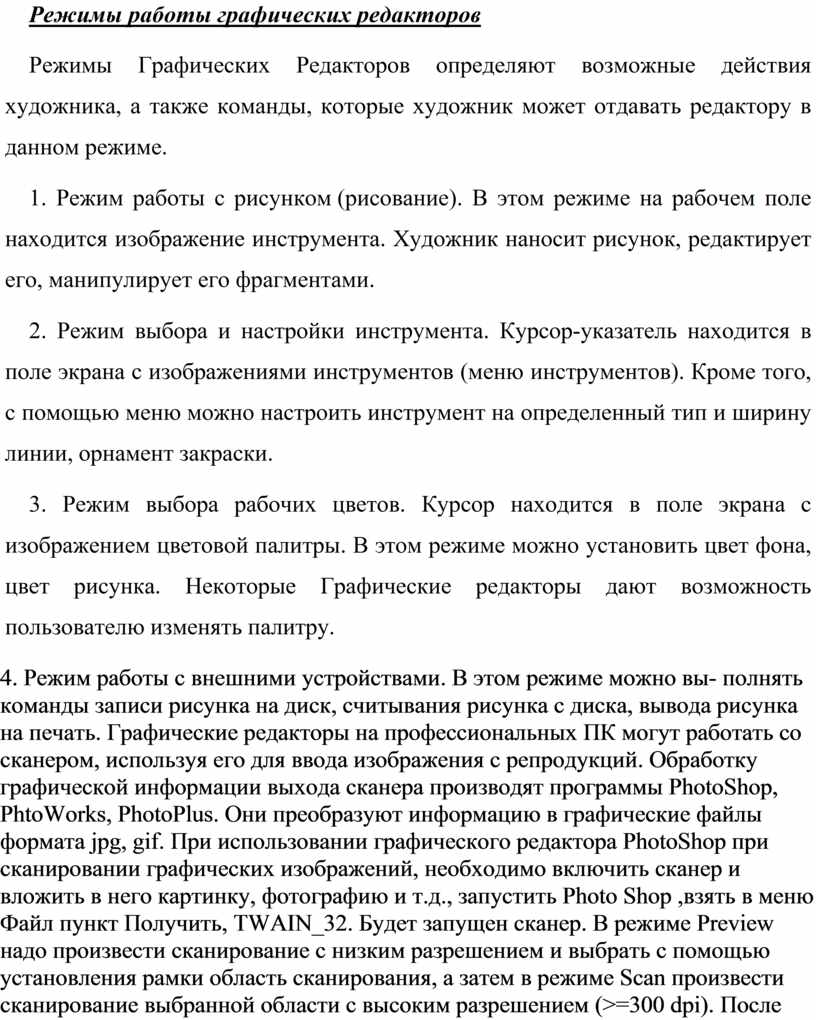 Режимы работы графических редакторов

Режимы Графических Редакторов определяют возможные действия художника, а также команды, которые художник может отдавать редактору в данном режиме.

1. Режим работы с рисунком (рисование). В этом режиме на рабочем поле находится изображение инструмента. Художник наносит рисунок, редактирует его, манипулирует его фрагментами.

2. Режим выбора и настройки инструмента. Курсор-указатель находится в поле экрана с изображениями инструментов (меню инструментов). Кроме того, с помощью меню можно настроить инструмент на определенный тип и ширину линии, орнамент закраски.

3. Режим выбора рабочих цветов. Курсор находится в поле экрана с изображением цветовой палитры. В этом режиме можно установить цвет фона, цвет рисунка. Некоторые Графические редакторы дают возможность пользователю изменять палитру.

4. Режим работы с внешними устройствами. В этом режиме можно вы- полнять команды записи рисунка на диск, считывания рисунка с диска, вывода рисунка на печать. Графические редакторы на профессиональных ПК могут работать со сканером, используя его для ввода изображения с репродукций. Обработку графической информации выхода сканера производят программы PhotoShop, PhtoWorks, PhotoPlus. Они преобразуют информацию в графические файлы формата jpg, gif. При использовании графического редактора PhotoShop при сканировании графических изображений, необходимо включить сканер и вложить в него картинку, фотографию и т.д., запустить Photo Shop ,взять в меню Файл пункт Получить, TWAIN_32. Будет запущен сканер. В режиме Preview надо произвести сканирование с низким разрешением и выбрать с помощью установления рамки область сканирования, а затем в режиме Scan произвести сканирование выбранной области с высоким разрешением (>=300 dpi). После